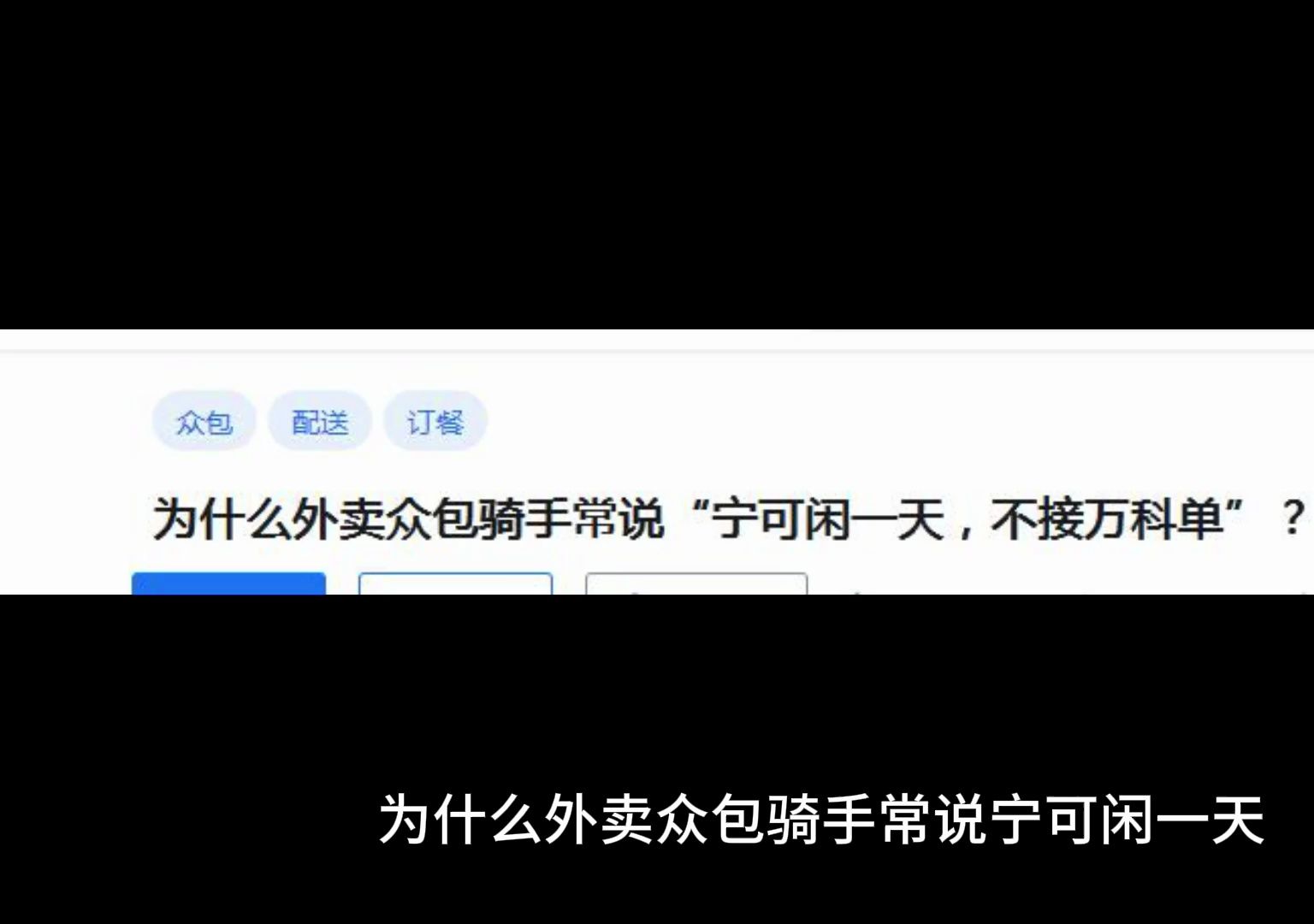 众包 配送 订餐

为什么外卖众包骑手常说“宁可闲一天，不接万科单”？

为什么外卖众包骑手常说宁可闲一天